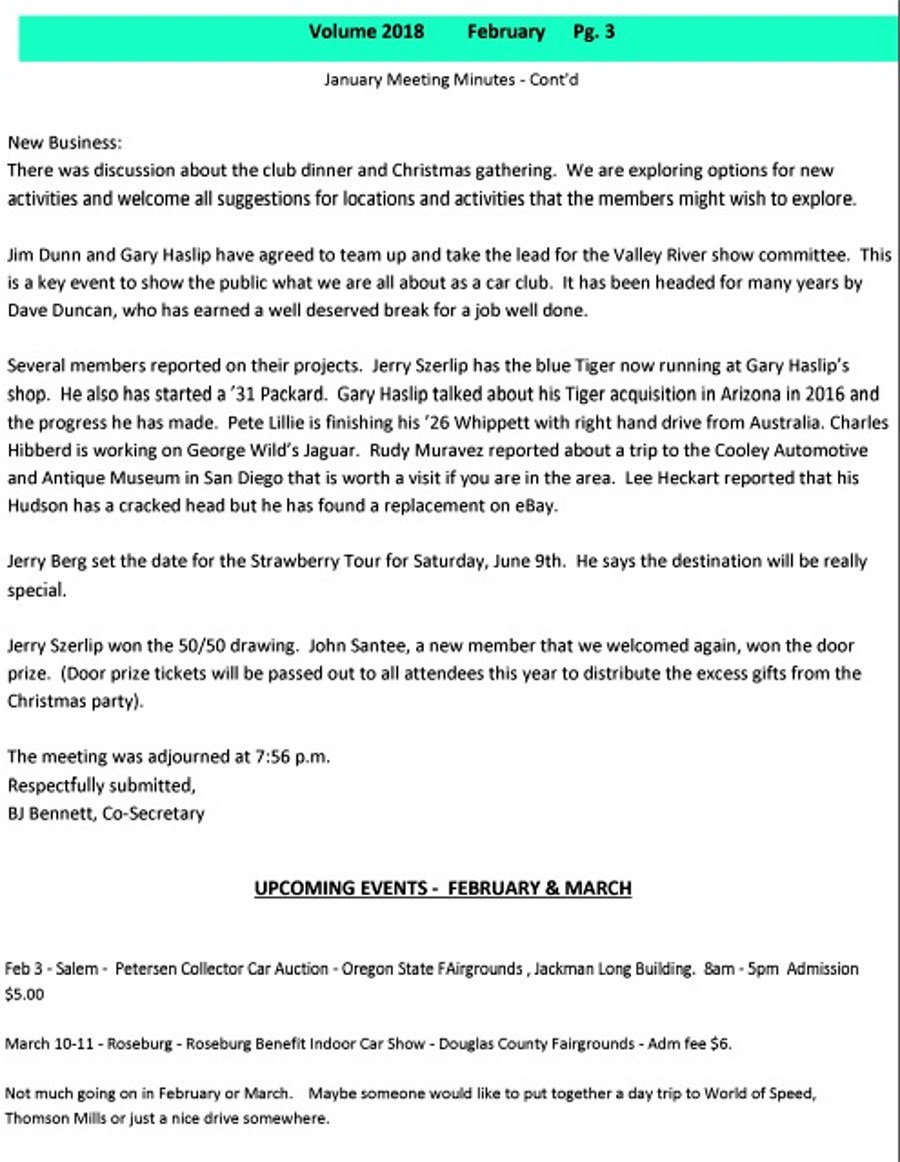 Volume 2018 February Pg. 3

January Meeting Minutes - Cont'd

New Business:
There was discussion about the club dinner and Christmas gathering. We are exploring options for new activities and welcome all suggestions for locations and activities that the members might wish to explore.

Jim Dunn and Gary Haslip have agreed to team up and take the lead for the Valley River show committee. This is a key event to show the public what we are all about as a car club. It has been headed for many years by Dave Duncan, who has earned a well deserved break for a job well done.

Several members reported on their projects. Jerry Szerlip has the blue Tiger now running at Gary Haslip's shop. He also has started a '31 Packard. Gary Haslip talked about his Tiger acquisition in Arizona in 2016 and the progress he has made. Pete Lillie is finishing his '26 Whippett with right hand drive from Australia. Charles Hibberd is working on George Wild's Jaguar. Rudy Muravez reported about a trip to the Cooley Automotive and Antique Museum in San Diego that is worth a visit if you are in the area. Lee Heckart reported that his Hudson has a cracked head but he has found a replacement on eBay.

Jerry Berg set the date for the Strawberry Tour for Saturday, June 9th. He says the destination will be really special.

Jerry Szerlip won the 50/50 drawing. John Santee, a new member that we welcomed again, won the door prize. (Door prize tickets will be passed out to all attendees this year to distribute the excess gifts from the Christmas party).

The meeting was adjourned at 7:56 p.m.
Respectfully submitted,
BJ Bennett, Co-Secretary

UPCOMING EVENTS - FEBRUARY & MARCH

Feb 3 - Salem - Petersen Collector Car Auction - Oregon State FAirgrounds , Jackman Long Building. 8am - 5pm Admission $5.00

March 10-11 - Roseburg - Roseburg Benefit Indoor Car Show - Douglas County Fairgrounds - Adm fee $6.

Not much going on in February or March. Maybe someone would like to put together a day trip to World of Speed, Thomson Mills or just a nice drive somewhere.